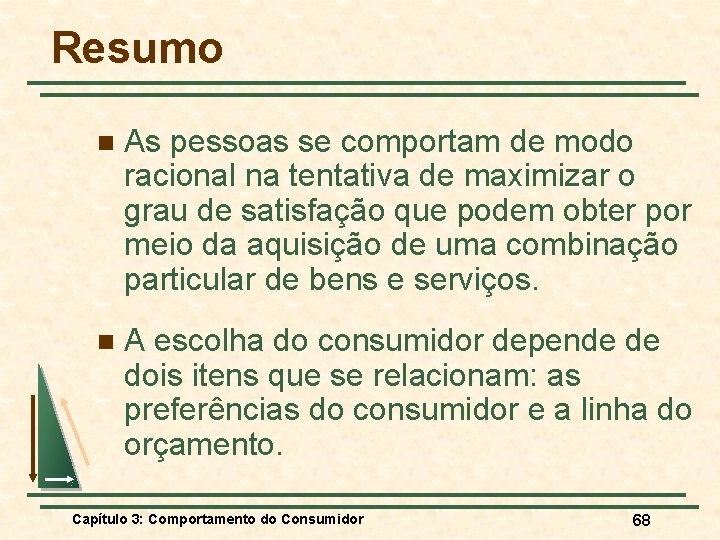 Resumo

As pessoas se comportam de modo racional na tentativa de maximizar o grau de satisfação que podem obter por meio da aquisição de uma combinação particular de bens e serviços.

A escolha do consumidor depende de dois itens que se relacionam: as preferências do consumidor e a linha do orçamento.

Capítulo 3: Comportamento do Consumidor

68